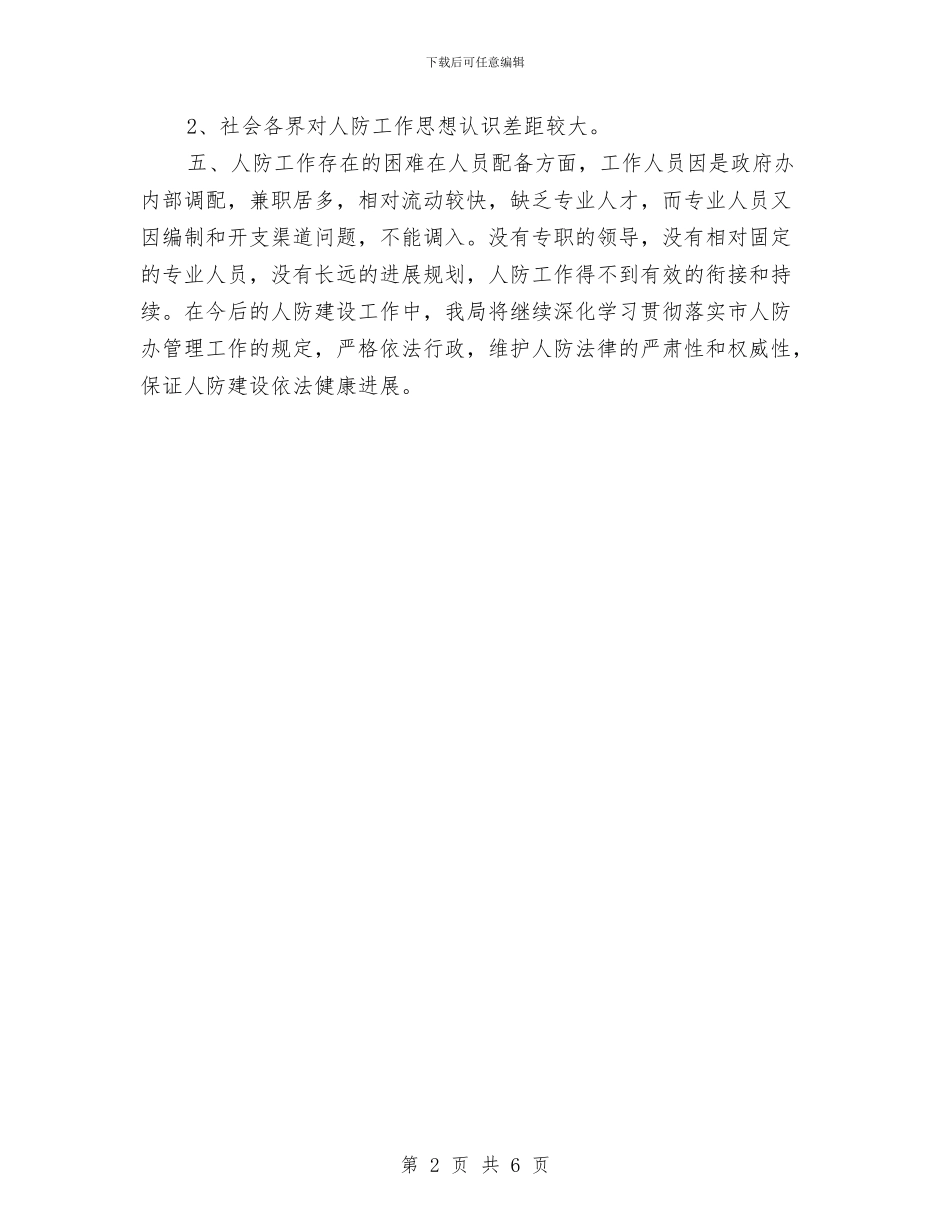 下载后可任意编辑

2、社会各界对人防工作思想认识差距较大。

五、人防工作存在的困难在人员配备方面，工作人员因是政府办内部调配，兼职居多，相对流动较快，缺乏专业人才，而专业人员又因编制和开支渠道问题，不能调入。没有专职的领导，没有相对固定的专业人员，没有长远的进展规划，人防工作得不到有效的衔接和持续。在今后的人防建设工作中，我局将继续深化学习贯彻落实市人防办管理工作的规定，严格依法行政，维护人防法律的严肃性和权威性，保证人防建设依法健康进展。

第 2 页 共 6 页